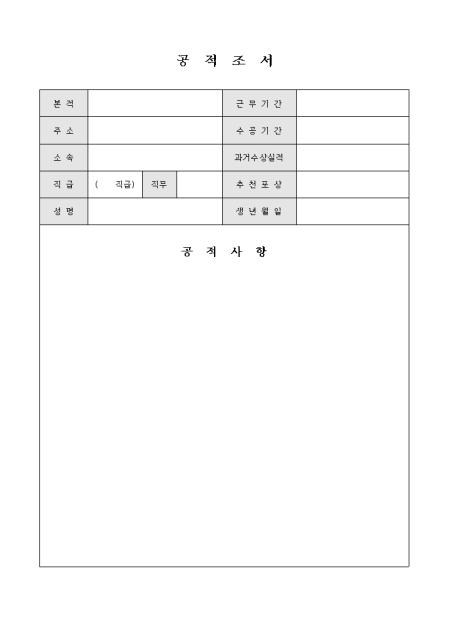 공 적 조 서

본 적
근 무 기 간
주 소
수 공 기 간
소 속
과거수상실적
직 급
(    직급)
직무
추 천 포 상
성 명
생 년 월 일

공 적 사 항